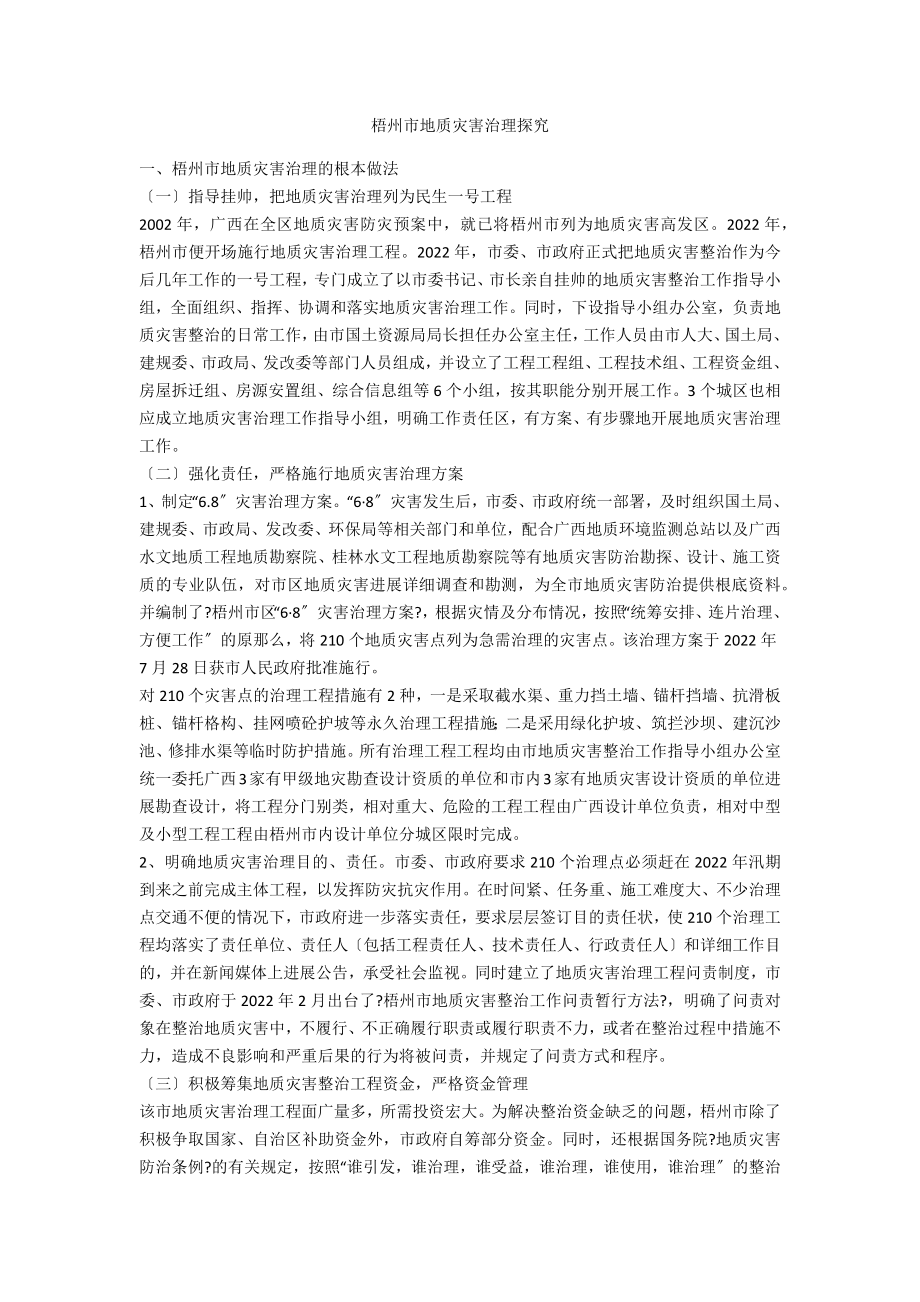 梧州市地质灾害治理探究

一、梧州市地质灾害治理的根本做法

〔一〕指导挂帅，把地质灾害治理列为民生一号工程

2002 年，广西在全区地质灾害防灾预案中，就已将梧州市列为地质灾害高发区。2022 年，梧州市便开场施行地质灾害治理工程。2022 年，市委、市政府正式把地质灾害整治作为今后几年工作的一号工程，专门成立了以市委书记、市长亲自挂帅的地质灾害整治工作指导小组，全面组织、指挥、协调和落实地质灾害治理工作。同时，下设指导小组办公室，负责地质灾害整治的日常工作，由市国土资源局局长担任办公室主任，工作人员由市人大、国土局、建规委、市政局、发改委等部门人员组成，并设立了工程工程组、工程技术组、工程资金组、房屋拆迁组、房源安置组、综合信息组等 6 个小组，按其职能分别开展工作。3 个城区也相应成立地质灾害治理工作指导小组，明确工作责任区，有方案、有步骤地开展地质灾害治理工作。

〔二〕强化责任，严格施行地质灾害治理方案

1、制定“6.8″灾害治理方案。“6·8″灾害发生后，市委、市政府统一部署，及时组织国土局、建规委、市政局、发改委、环保局等相关部门和单位，配合广西地质环境监测总站以及广西水文地质工程地质勘察院、桂林水文工程地质勘察院等有地质灾害防治勘探、设计、施工资质的专业队伍，对市区地质灾害进展详细调查和勘测，为全市地质灾害防治提供根底资料。并编制了?梧州市区“6·8″灾害治理方案?，根据灾情及分布情况，按照“统筹安排、连片治理、方便工作″的原那么，将 210 个地质灾害点列为急需治理的灾害点。该治理方案于 2022 年 7 月 28 日获市人民政府批准施行。

对 210 个灾害点的治理工程措施有 2 种，一是采取截水渠、重力挡土墙、锚杆挡墙、抗滑板桩、锚杆格构、挂网喷砼护坡等永久治理工程措施; 二是采用绿化护坡、筑拦沙坝、建沉沙池、修排水渠等临时防护措施。所有治理工程工程均由市地质灾害整治工作指导小组办公室统一委托广西 3 家有甲级地灾勘查设计资质的单位和市内 3 家有地质灾害设计资质的单位进展勘查设计，将工程分门别类，相对重大、危险的工程工程由广西设计单位负责，相对中型及小型工程工程由梧州市内设计单位分城区限时完成。

2、明确地质灾害治理目的、责任。市委、市政府要求 210 个治理点必须赶在 2022 年汛期到来之前完成主体工程，以发挥防灾抗灾作用。在时间紧、任务重、施工难度大、不少治理点交通不便的情况下，市政府进一步落实责任，要求层层签订目的责任状，使 210 个治理工程均落实了责任单位、责任人〔包括工程责任人、技术责任人、行政责任人〕和详细工作目的，并在新闻媒体上进展公告，承受社会监视。同时建立了地质灾害治理工程问责制度，市委、市政府于 2022 年 2 月出台了?梧州市地质灾害整治工作问责暂行方法?，明确了问责对象在整治地质灾害中，不履行、不正确履行职责或履行职责不力，或者在整治过程中措施不力，造成不良影响和严重后果的行为将被问责，并规定了问责方式和程序。

〔三〕积极筹集地质灾害整治工程资金，严格资金管理

该市地质灾害治理工程面广量多，所需投资宏大。为解决整治资金缺乏的问题，梧州市除了积极争取国家、自治区补助资金外，市政府自筹部分资金。同时，还根据国务院?地质灾害防治条例?的有关规定，按照“谁引发，谁治理，谁受益，谁治理，谁使用，谁治理″的整治